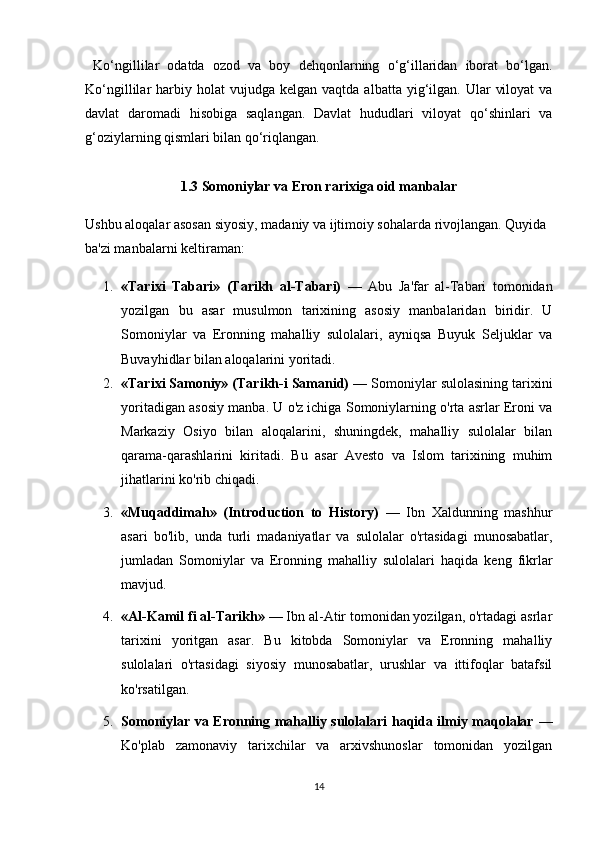 Ko‘ngillilar odatda ozod va boy dehqonlarning o‘g‘illaridan iborat bo‘lgan. Ko‘ngillilar harbiy holat vujudga kelgan vaqtda albatta yig‘ilgan. Ular viloyat va davlat daromadi hisobiga saqlangan. Davlat hududlari viloyat qo‘shinlari va g‘oziylarning qismlari bilan qo‘riqlangan.

1.3 Somoniylar va Eron rarixiga oid manbalar

Ushbu aloqalar asosan siyosiy, madaniy va ijtimoiy sohalarda rivojlangan. Quyida ba'zi manbalarni keltiraman:

1. «Tarixi Tabari» (Tarikh al-Tabari) — Abu Ja'far al-Tabari tomonidan yozilgan bu asar musulmon tarixining asosiy manbalaridan biridir. U Somoniylar va Eronning mahalliy sulolalari, ayniqsa Buyuk Seljuklar va Buvayhidlar bilan aloqalarini yoritadi.

2. «Tarixi Samoniy» (Tarikh-i Samanid) — Somoniylar sulolasining tarixini yoritadigan asosiy manba. U o'z ichiga Somoniylarning o'rta asrlar Eroni va Markaziy Osiyo bilan aloqalarini, shuningdek, mahalliy sulolalar bilan qarama-qarashlarini kiritadi. Bu asar Avesto va Islom tarixining muhim jihatlarini ko'rib chiqadi.

3. «Muqaddimah» (Introduction to History) — Ibn Xaldunning mashhur asari bo'lib, unda turli madaniyatlar va sulolalar o'rtasidagi munosabatlar, jumladan Somoniylar va Eronning mahalliy sulolalari haqida keng fikrlar mavjud.

4. «Al-Kamil fi al-Tarikh» — Ibn al-Atir tomonidan yozilgan, o'rtadagi asrlar tarixini yoritgan asar. Bu kitobda Somoniylar va Eronning mahalliy sulolalari o'rtasidagi siyosiy munosabatlar, urushlar va ittifoqlar batafsil ko'rsatilgan.

5. Somoniylar va Eronning mahalliy sulolalari haqida ilmiy maqolalar — Ko'plab zamonaviy tarixchilar va arxivshunoslar tomonidan yozilgan

14